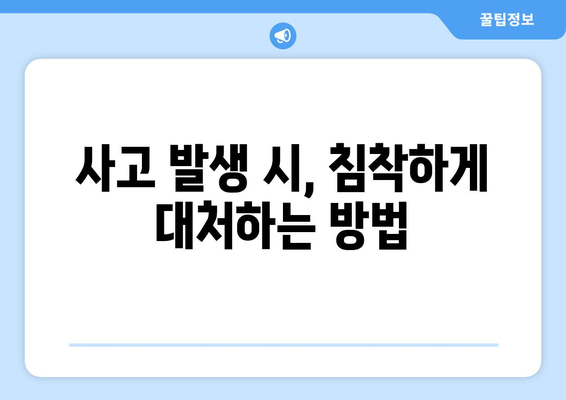 꿀팁정보

사고 발생 시, 침착하게 대처하는 방법